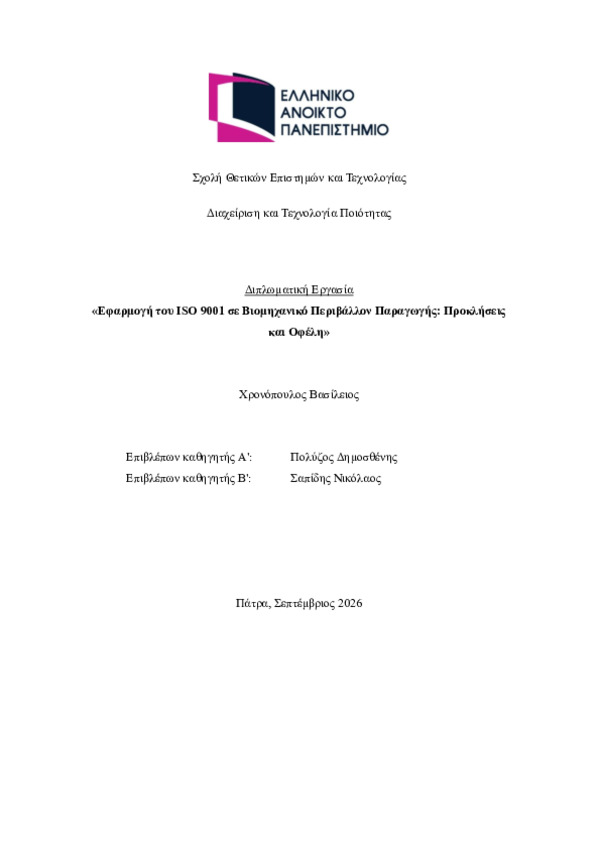 ΕΛΛΗΝΙΚΟ
ΑΝΟΙΚΤΟ
ΠΑΝΕΠΙΣΤΗΜΙΟ

Σχολή Θετικών Επιστημών και Τεχνολογίας

Διαχείριση και Τεχνολογία Ποιότητας

Διπλωματική Εργασία

«Εφαρμογή του ISO 9001 σε Βιομηχανικό Περιβάλλον Παραγωγής: Προκλήσεις και Οφέλη»

Χρονόπουλος Βασίλειος

Επιβλέπων καθηγητής Α':
Πολύζος Δημοσθένης
Επιβλέπων καθηγητής Β':
Σαπίδης Νικόλαος

Πάτρα, Σεπτέμβριος 2026